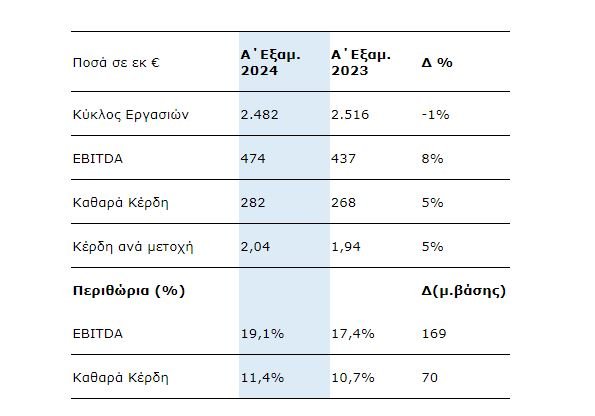 | Ποσά σε εκ € | Α΄Εξαμ. 2024 | Α΄Εξαμ. 2023 | Δ % |
|---|---|---|---|
| Κύκλος Εργασιών | 2.482 | 2.516 | -1% |
| EBITDA | 474 | 437 | 8% |
| Καθαρά Κέρδη | 282 | 268 | 5% |
| Κέρδη ανά μετοχή | 2,04 | 1,94 | 5% |
| **Περιθώρια (%)** | | | **Δ(μ.βάσης)** |
| EBITDA | 19,1% | 17,4% | 169 |
| Καθαρά Κέρδη | 11,4% | 10,7% | 70 |